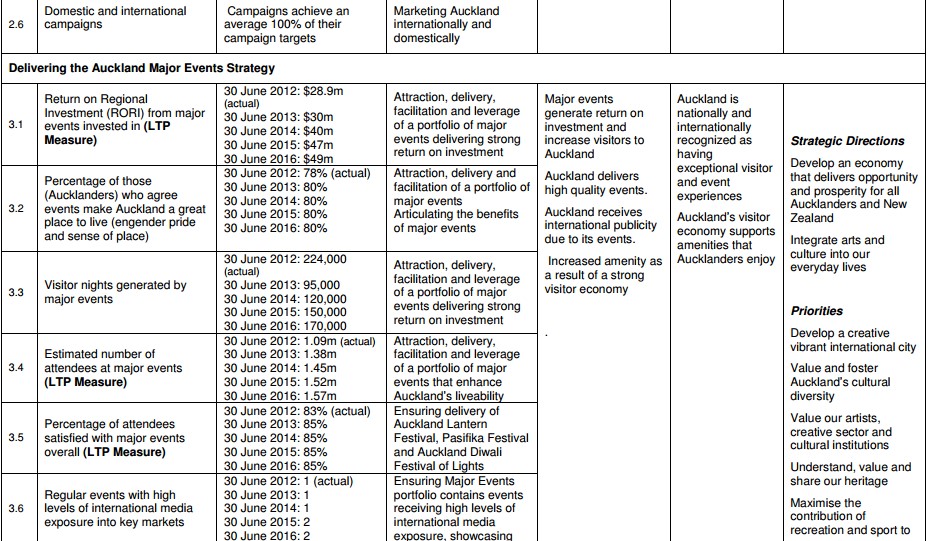 | 2.6 | Domestic and international campaigns | Campaigns achieve an average 100% of their campaign targets | Marketing Auckland internationally and domestically | | | |
|---|---|---|---|---|---|---|
| **Delivering the Auckland Major Events Strategy** | | | | | | |
| 3.1 | Return on Regional Investment (RORI) from major events invested in **(LTP Measure)** | 30 June 2012: $28.9m (actual) 30 June 2013: $30m 30 June 2014: $40m 30 June 2015: $47m 30 June 2016: $49m | Attraction, delivery, facilitation and leverage of a portfolio of major events delivering strong return on investment | Major events generate return on investment and increase visitors to Auckland Auckland delivers high quality events. Auckland receives international publicity due to its events. Increased amenity as a result of a strong visitor economy . | Auckland is nationally and internationally recognized as having exceptional visitor and event experiences Auckland's visitor economy supports amenities that Aucklanders enjoy | ***Strategic Directions*** Develop an economy that delivers opportunity and prosperity for all Aucklanders and New Zealand Integrate arts and culture into our everyday lives ***Priorities*** Develop a creative vibrant international city Value and foster Auckland's cultural diversity Value our artists, creative sector and cultural institutions Understand, value and share our heritage Maximise the contribution of recreation and sport to |
| 3.2 | Percentage of those (Aucklanders) who agree events make Auckland a great place to live (engender pride and sense of place) | 30 June 2012: 78% (actual) 30 June 2013: 80% 30 June 2014: 80% 30 June 2015: 80% 30 June 2016: 80% | Attraction, delivery and facilitation of a portfolio of major events Articulating the benefits of major events | | | |
| 3.3 | Visitor nights generated by major events | 30 June 2012: 224,000 (actual) 30 June 2013: 95,000 30 June 2014: 120,000 30 June 2015: 150,000 30 June 2016: 170,000 | Attraction, delivery, facilitation and leverage of a portfolio of major events delivering strong return on investment | | | |
| 3.4 | Estimated number of attendees at major events **(LTP Measure)** | 30 June 2012: 1.09m (actual) 30 June 2013: 1.38m 30 June 2014: 1.45m 30 June 2015: 1.52m 30 June 2016: 1.57m | Attraction, delivery, facilitation and leverage of a portfolio of major events that enhance Auckland's liveability | | | |
| 3.5 | Percentage of attendees satisfied with major events overall **(LTP Measure)** | 30 June 2012: 83% (actual) 30 June 2013: 85% 30 June 2014: 85% 30 June 2015: 85% 30 June 2016: 85% | Ensuring delivery of Auckland Lantern Festival, Pasifika Festival and Auckland Diwali Festival of Lights | | | |
| 3.6 | Regular events with high levels of international media exposure into key markets | 30 June 2012: 1 (actual) 30 June 2013: 1 30 June 2014: 1 30 June 2015: 2 30 June 2016: 2 | Ensuring Major Events portfolio contains events receiving high levels of international media exposure, showcasing | | | |